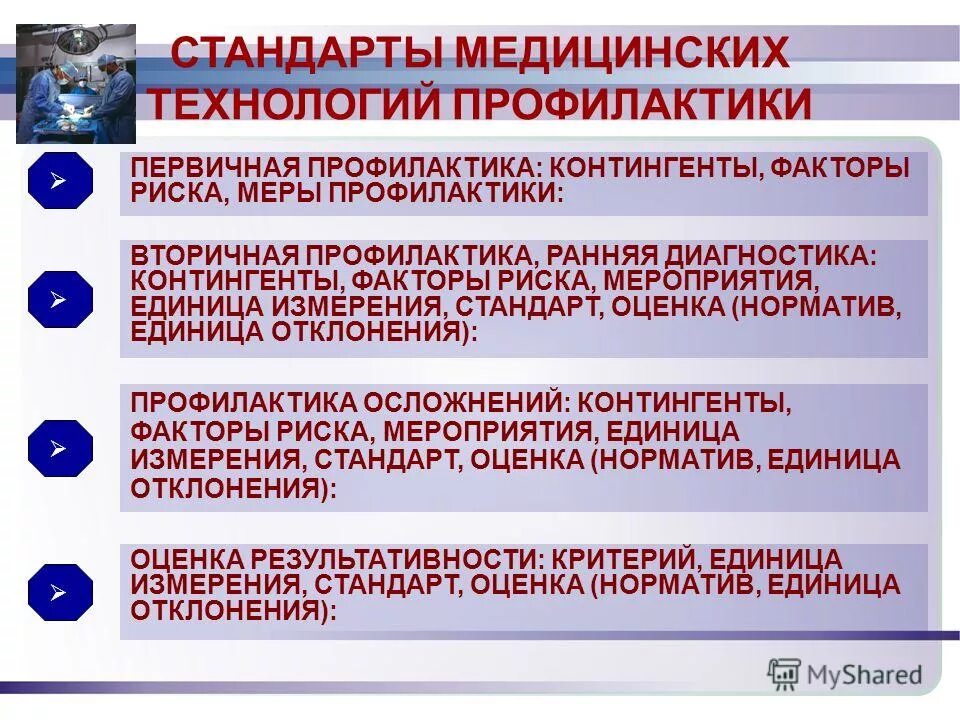 СТАНДАРТЫ МЕДИЦИНСКИХ ТЕХНОЛОГИЙ ПРОФИЛАКТИКИ

➢ ПЕРВИЧНАЯ ПРОФИЛАКТИКА: КОНТИНГЕНТЫ, ФАКТОРЫ РИСКА, МЕРЫ ПРОФИЛАКТИКИ:

➢ ВТОРИЧНАЯ ПРОФИЛАКТИКА, РАННЯЯ ДИАГНОСТИКА: КОНТИНГЕНТЫ, ФАКТОРЫ РИСКА, МЕРОПРИЯТИЯ, ЕДИНИЦА ИЗМЕРЕНИЯ, СТАНДАРТ, ОЦЕНКА (НОРМАТИВ, ЕДИНИЦА ОТКЛОНЕНИЯ):

➢ ПРОФИЛАКТИКА ОСЛОЖНЕНИЙ: КОНТИНГЕНТЫ, ФАКТОРЫ РИСКА, МЕРОПРИЯТИЯ, ЕДИНИЦА ИЗМЕРЕНИЯ, СТАНДАРТ, ОЦЕНКА (НОРМАТИВ, ЕДИНИЦА ОТКЛОНЕНИЯ):

➢ ОЦЕНКА РЕЗУЛЬТАТИВНОСТИ: КРИТЕРИЙ, ЕДИНИЦА ИЗМЕРЕНИЯ, СТАНДАРТ, ОЦЕНКА (НОРМАТИВ, ЕДИНИЦА ОТКЛОНЕНИЯ):

MyShared